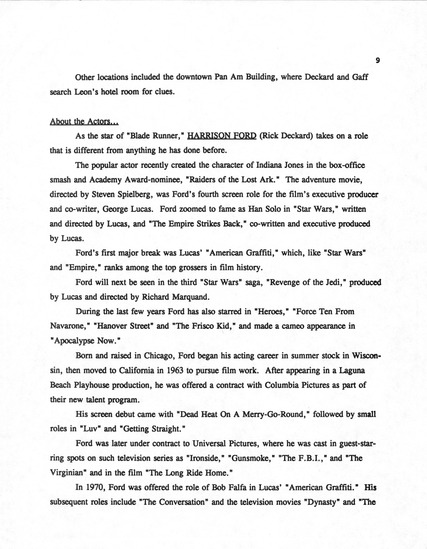 9

Other locations included the downtown Pan Am Building, where Deckard and Gaff search Leon's hotel room for clues.

About the Actors...

As the star of "Blade Runner," HARRISON FORD (Rick Deckard) takes on a role that is different from anything he has done before.

The popular actor recently created the character of Indiana Jones in the box-office smash and Academy Award-nominee, "Raiders of the Lost Ark." The adventure movie, directed by Steven Spielberg, was Ford's fourth screen role for the film's executive producer and co-writer, George Lucas. Ford zoomed to fame as Han Solo in "Star Wars," written and directed by Lucas, and "The Empire Strikes Back," co-written and executive produced by Lucas.

Ford's first major break was Lucas' "American Graffiti," which, like "Star Wars" and "Empire," ranks among the top grossers in film history.

Ford will next be seen in the third "Star Wars" saga, "Revenge of the Jedi," produced by Lucas and directed by Richard Marquand.

During the last few years Ford has also starred in "Heroes," "Force Ten From Navarone," "Hanover Street" and "The Frisco Kid," and made a cameo appearance in "Apocalypse Now."

Born and raised in Chicago, Ford began his acting career in summer stock in Wisconsin, then moved to California in 1963 to pursue film work. After appearing in a Laguna Beach Playhouse production, he was offered a contract with Columbia Pictures as part of their new talent program.

His screen debut came with "Dead Heat On A Merry-Go-Round," followed by small roles in "Luv" and "Getting Straight."

Ford was later under contract to Universal Pictures, where he was cast in guest-starring spots on such television series as "Ironside," "Gunsmoke," "The F.B.I.," and "The Virginian" and in the film "The Long Ride Home."

In 1970, Ford was offered the role of Bob Falfa in Lucas' "American Graffiti." His subsequent roles include "The Conversation" and the television movies "Dynasty" and "The